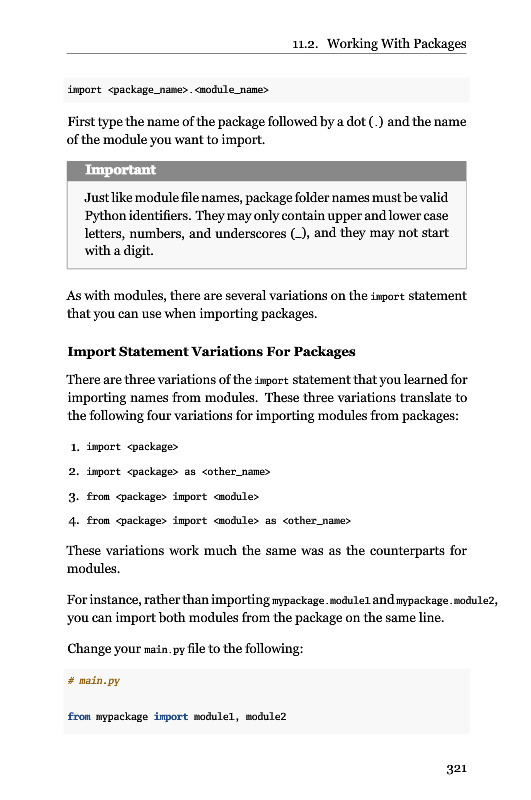 11.2. Working With Packages

import <package_name>.<module_name>

First type the name of the package followed by a dot (.) and the name of the module you want to import.

Important

Just like module file names, package folder names must be valid Python identifiers. They may only contain upper and lower case letters, numbers, and underscores (_), and they may not start with a digit.

As with modules, there are several variations on the import statement that you can use when importing packages.

Import Statement Variations For Packages

There are three variations of the import statement that you learned for importing names from modules. These three variations translate to the following four variations for importing modules from packages:

1. import <package>
2. import <package> as <other_name>
3. from <package> import <module>
4. from <package> import <module> as <other_name>

These variations work much the same was as the counterparts for modules.

For instance, rather than importing mypackage.module1 and mypackage.module2, you can import both modules from the package on the same line.

Change your main.py file to the following:

# main.py

from mypackage import module1, module2

321